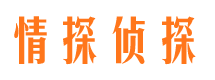 情探侦探